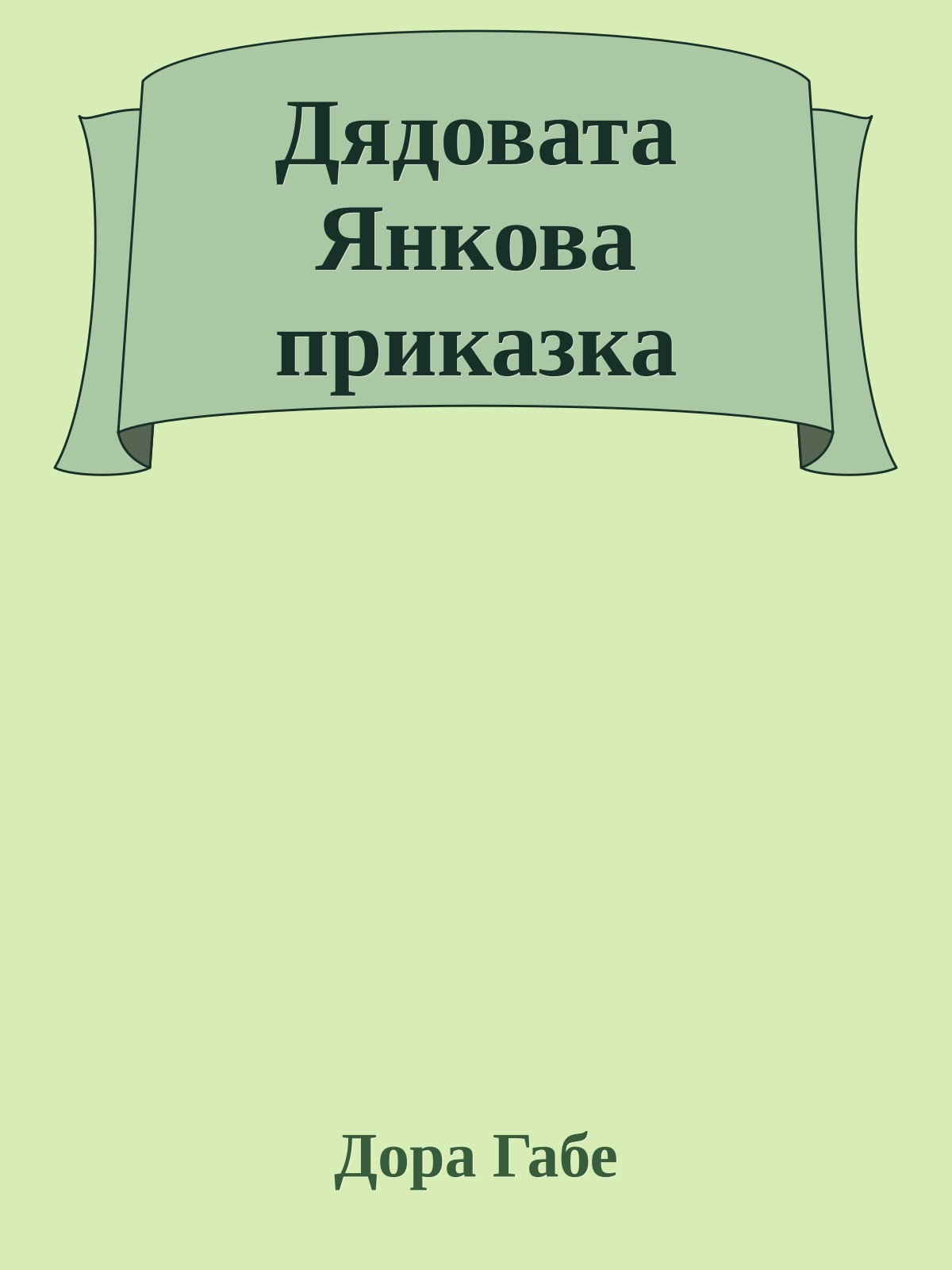 Дядовата Янкова приказка

Дора Габе